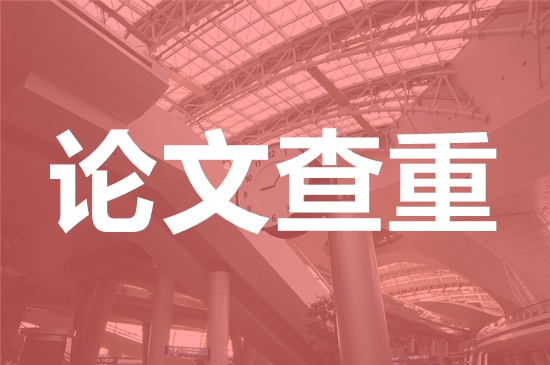 论文查重